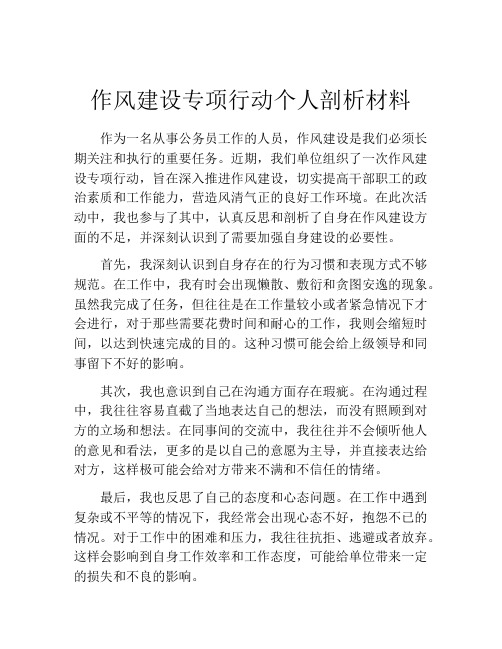 作风建设专项行动个人剖析材料

作为一名从事公务员工作的人员，作风建设是我们必须长期关注和执行的重要任务。近期，我们单位组织了一次作风建设专项行动，旨在深入推进作风建设，切实提高干部职工的政治素质和工作能力，营造风清气正的良好工作环境。在此次活动中，我也参与了其中，认真反思和剖析了自身在作风建设方面的不足，并深刻认识到了需要加强自身建设的必要性。

首先，我深刻认识到自身存在的行为习惯和表现方式不够规范。在工作中，我有时会出现懒散、敷衍和贪图安逸的现象。虽然我完成了任务，但往往是在工作量较小或者紧急情况下才会进行，对于那些需要花费时间和耐心的工作，我则会缩短时间，以达到快速完成的目的。这种习惯可能会给上级领导和同事留下不好的影响。

其次，我也意识到自己在沟通方面存在瑕疵。在沟通过程中，我往往容易直截了当地表达自己的想法，而没有照顾到对方的立场和想法。在同事间的交流中，我往往并不会倾听他人的意见和看法，更多的是以自己的意愿为主导，并直接表达给对方，这样极可能会给对方带来不满和不信任的情绪。

最后，我也反思了自己的态度和心态问题。在工作中遇到复杂或不平等的情况下，我经常会出现心态不好，抱怨不已的情况。对于工作中的困难和压力，我往往抗拒、逃避或者放弃。这样会影响到自身工作效率和工作态度，可能给单位带来一定的损失和不良的影响。